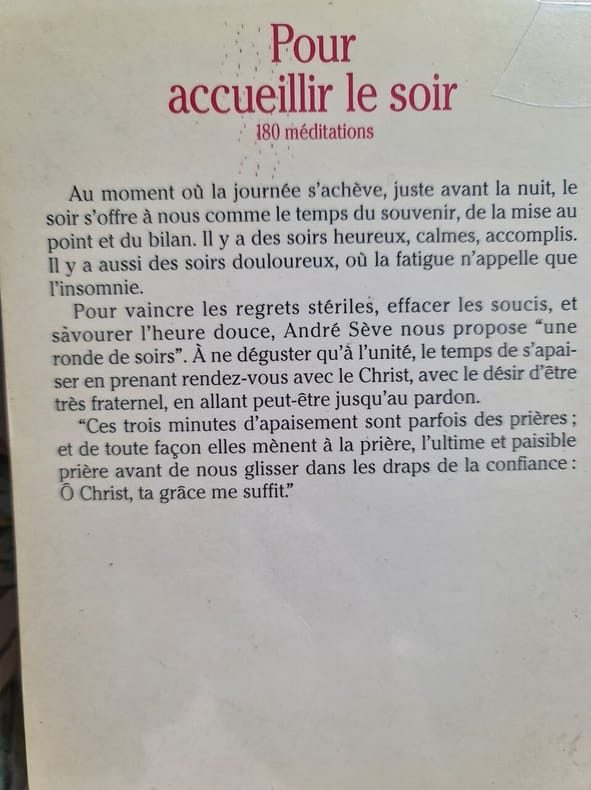 Pour
accueillir le soir
180 méditations

Au moment où la journée s'achève, juste avant la nuit, le soir s'offre à nous comme le temps du souvenir, de la mise au point et du bilan. Il y a des soirs heureux, calmes, accomplis. Il y a aussi des soirs douloureux, où la fatigue n'appelle que l'insomnie.

Pour vaincre les regrets stériles, effacer les soucis, et savourer l'heure douce, André Sève nous propose "une ronde de soirs". À ne déguster qu'à l'unité, le temps de s'apaiser en prenant rendez-vous avec le Christ, avec le désir d'être très fraternel, en allant peut-être jusqu'au pardon.

"Ces trois minutes d'apaisement sont parfois des prières ; et de toute façon elles mènent à la prière, l'ultime et paisible prière avant de nous glisser dans les draps de la confiance : Ô Christ, ta grâce me suffit."